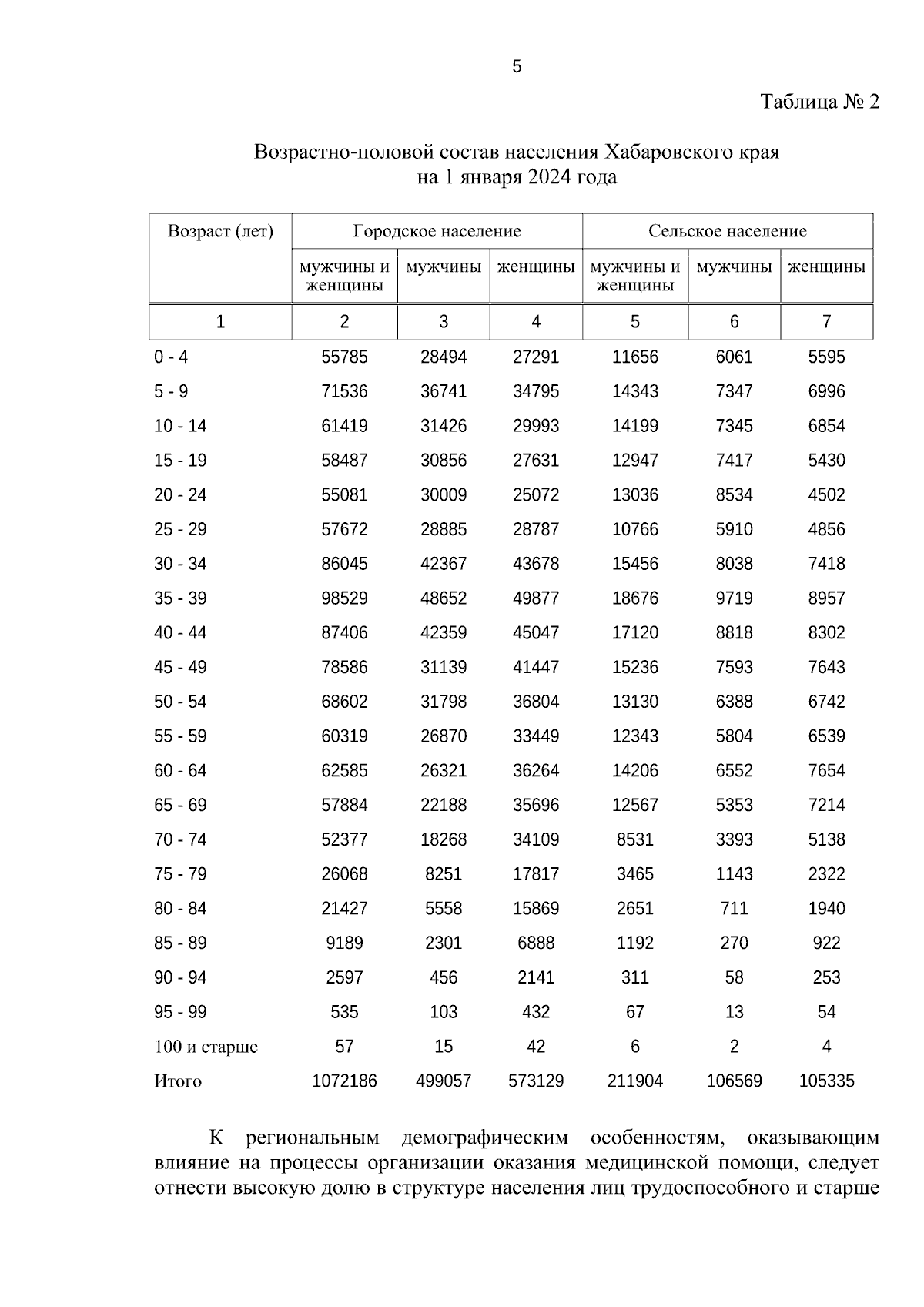 5

Таблица № 2

Возрастно-половой состав населения Хабаровского края на 1 января 2024 года

| Возраст (лет) | Городское население | | | Сельское население | | |
|---|---|---|---|---|---|---|
| | мужчины и женщины | мужчины | женщины | мужчины и женщины | мужчины | женщины |
| 1 | 2 | 3 | 4 | 5 | 6 | 7 |
| 0 - 4 | 55785 | 28494 | 27291 | 11656 | 6061 | 5595 |
| 5 - 9 | 71536 | 36741 | 34795 | 14343 | 7347 | 6996 |
| 10 - 14 | 61419 | 31426 | 29993 | 14199 | 7345 | 6854 |
| 15 - 19 | 58487 | 30856 | 27631 | 12947 | 7417 | 5430 |
| 20 - 24 | 55081 | 30009 | 25072 | 13036 | 8534 | 4502 |
| 25 - 29 | 57672 | 28885 | 28787 | 10766 | 5910 | 4856 |
| 30 - 34 | 86045 | 42367 | 43678 | 15456 | 8038 | 7418 |
| 35 - 39 | 98529 | 48652 | 49877 | 18676 | 9719 | 8957 |
| 40 - 44 | 87406 | 42359 | 45047 | 17120 | 8818 | 8302 |
| 45 - 49 | 78586 | 31139 | 41447 | 15236 | 7593 | 7643 |
| 50 - 54 | 68602 | 31798 | 36804 | 13130 | 6388 | 6742 |
| 55 - 59 | 60319 | 26870 | 33449 | 12343 | 5804 | 6539 |
| 60 - 64 | 62585 | 26321 | 36264 | 14206 | 6552 | 7654 |
| 65 - 69 | 57884 | 22188 | 35696 | 12567 | 5353 | 7214 |
| 70 - 74 | 52377 | 18268 | 34109 | 8531 | 3393 | 5138 |
| 75 - 79 | 26068 | 8251 | 17817 | 3465 | 1143 | 2322 |
| 80 - 84 | 21427 | 5558 | 15869 | 2651 | 711 | 1940 |
| 85 - 89 | 9189 | 2301 | 6888 | 1192 | 270 | 922 |
| 90 - 94 | 2597 | 456 | 2141 | 311 | 58 | 253 |
| 95 - 99 | 535 | 103 | 432 | 67 | 13 | 54 |
| 100 и старше | 57 | 15 | 42 | 6 | 2 | 4 |
| Итого | 1072186 | 499057 | 573129 | 211904 | 106569 | 105335 |

К региональным демографическим особенностям, оказывающим влияние на процессы организации оказания медицинской помощи, следует отнести высокую долю в структуре населения лиц трудоспособного и старше